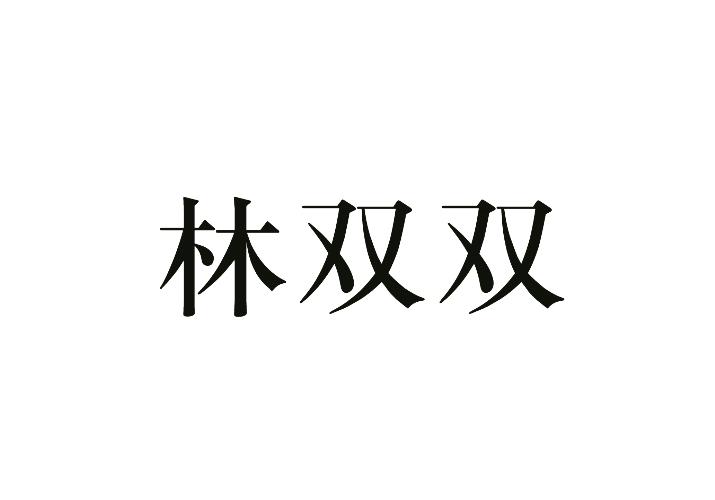 林双双